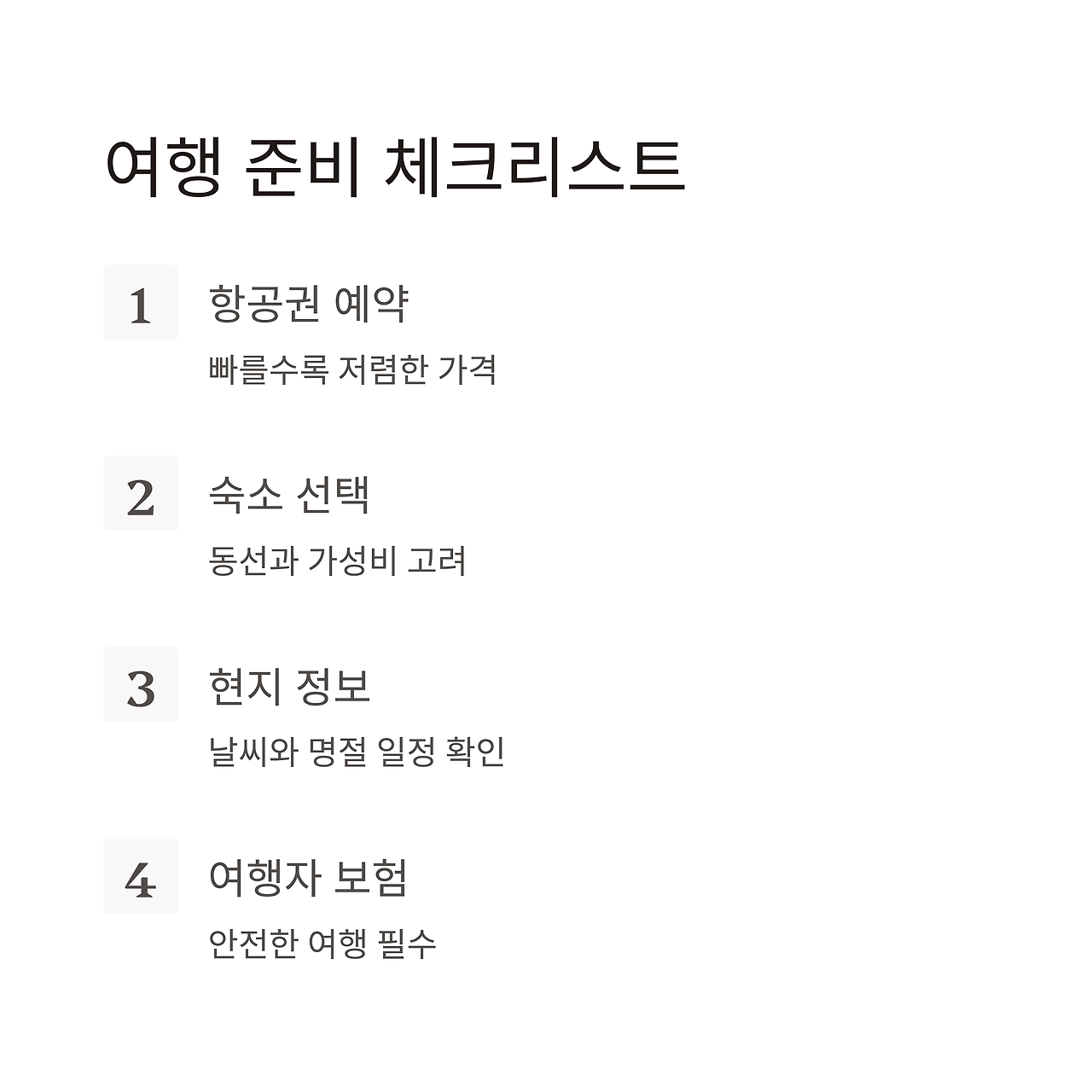 여행 준비 체크리스트

1

항공권 예약

빠를수록 저렴한 가격

2

숙소 선택

동선과 가성비 고려

3

현지 정보

날씨와 명절 일정 확인

4

여행자 보험

안전한 여행 필수